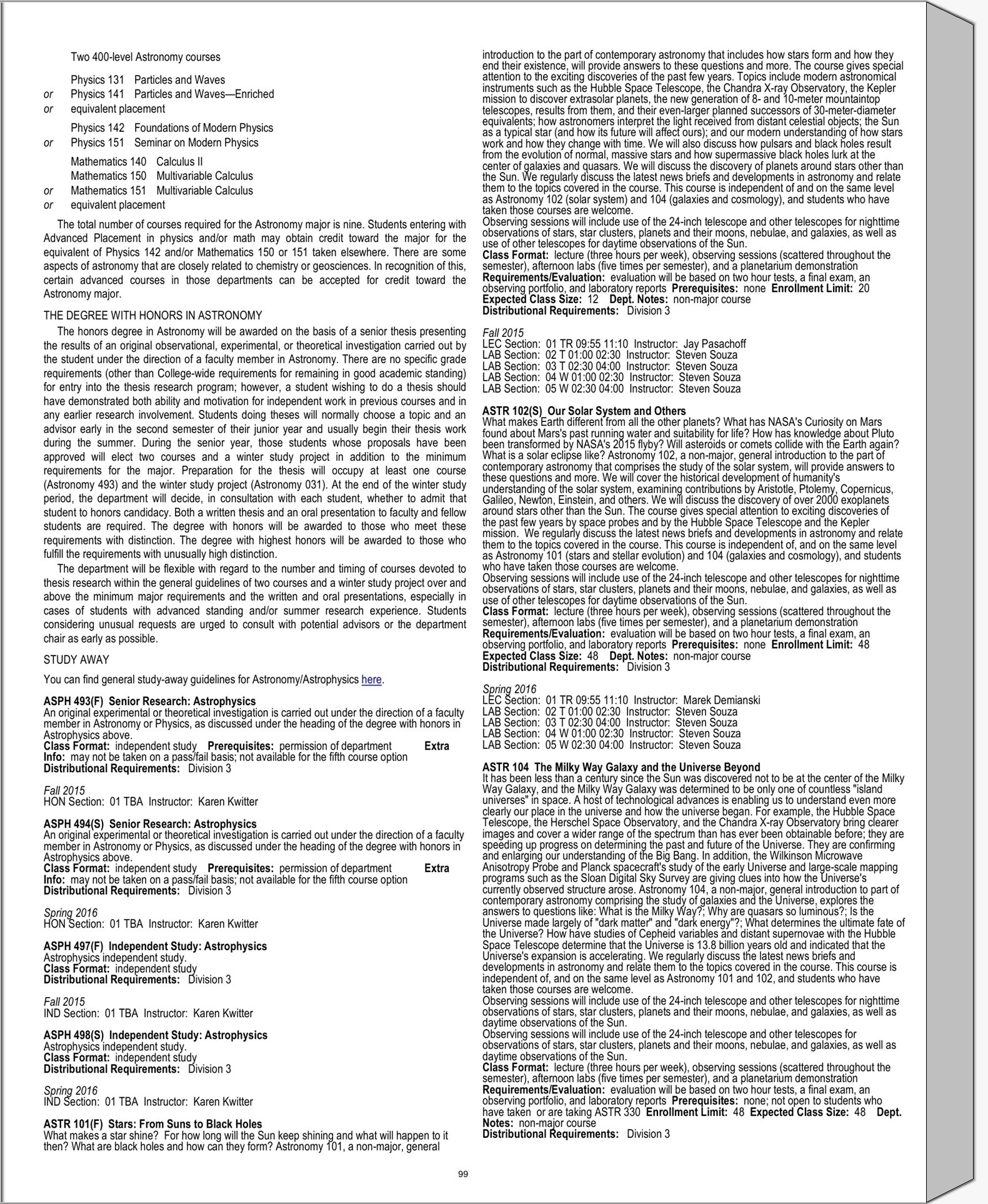 Two 400-level Astronomy courses

Physics 131 Particles and Waves
or Physics 141 Particles and Waves—Enriched
or equivalent placement

Physics 142 Foundations of Modern Physics
or Physics 151 Seminar on Modern Physics

Mathematics 140 Calculus II
Mathematics 150 Multivariable Calculus
or Mathematics 151 Multivariable Calculus
or equivalent placement

The total number of courses required for the Astronomy major is nine. Students entering with Advanced Placement in physics and/or math may obtain credit toward the major for the equivalent of Physics 142 and/or Mathematics 150 or 151 taken elsewhere. There are some aspects of astronomy that are closely related to chemistry or geosciences. In recognition of this, certain advanced courses in those departments can be accepted for credit toward the Astronomy major.

THE DEGREE WITH HONORS IN ASTRONOMY

The honors degree in Astronomy will be awarded on the basis of a senior thesis presenting the results of an original observational, experimental, or theoretical investigation carried out by the student under the direction of a faculty member in Astronomy. There are no specific grade requirements (other than College-wide requirements for remaining in good academic standing) for entry into the thesis research program; however, a student wishing to do a thesis should have demonstrated both ability and motivation for independent work in previous courses and in any earlier research involvement. Students doing theses will normally choose a topic and an advisor early in the second semester of their junior year and usually begin their thesis work during the summer. During the senior year, those students whose proposals have been approved will elect two courses and a winter study project in addition to the minimum requirements for the major. Preparation for the thesis will occupy at least one course (Astronomy 493) and the winter study project (Astronomy 031). At the end of the winter study period, the department will decide, in consultation with each student, whether to admit that student to honors candidacy. Both a written thesis and an oral presentation to faculty and fellow students are required. The degree with honors will be awarded to those who meet these requirements with distinction. The degree with highest honors will be awarded to those who fulfill the requirements with unusually high distinction.

The department will be flexible with regard to the number and timing of courses devoted to thesis research within the general guidelines of two courses and a winter study project over and above the minimum major requirements and the written and oral presentations, especially in cases of students with advanced standing and/or summer research experience. Students considering unusual requests are urged to consult with potential advisors or the department chair as early as possible.

STUDY AWAY

You can find general study-away guidelines for Astronomy/Astrophysics here.

ASPH 493(F) Senior Research: Astrophysics
An original experimental or theoretical investigation is carried out under the direction of a faculty member in Astronomy or Physics, as discussed under the heading of the degree with honors in Astrophysics above.
Class Format: independent study Prerequisites: permission of department Extra Info: may not be taken on a pass/fail basis; not available for the fifth course option
Distributional Requirements: Division 3

Fall 2015
HON Section: 01 TBA Instructor: Karen Kwitter

ASPH 494(S) Senior Research: Astrophysics
An original experimental or theoretical investigation is carried out under the direction of a faculty member in Astronomy or Physics, as discussed under the heading of the degree with honors in Astrophysics above.
Class Format: independent study Prerequisites: permission of department Extra Info: may not be taken on a pass/fail basis; not available for the fifth course option
Distributional Requirements: Division 3

Spring 2016
HON Section: 01 TBA Instructor: Karen Kwitter

ASPH 497(F) Independent Study: Astrophysics
Astrophysics independent study.
Class Format: independent study
Distributional Requirements: Division 3

Fall 2015
IND Section: 01 TBA Instructor: Karen Kwitter

ASPH 498(S) Independent Study: Astrophysics
Astrophysics independent study.
Class Format: independent study
Distributional Requirements: Division 3

Spring 2016
IND Section: 01 TBA Instructor: Karen Kwitter

ASTR 101(F) Stars: From Suns to Black Holes
What makes a star shine? For how long will the Sun keep shining and what will happen to it then? What are black holes and how can they form? Astronomy 101, a non-major, general introduction to the part of contemporary astronomy that includes how stars form and how they end their existence, will provide answers to these questions and more. The course gives special attention to the exciting discoveries of the past few years. Topics include modern astronomical instruments such as the Hubble Space Telescope, the Chandra X-ray Observatory, the Kepler mission to discover extrasolar planets, the new generation of 8- and 10-meter mountaintop telescopes, results from them, and their even-larger planned successors of 30-meter-diameter equivalents; how astronomers interpret the light received from distant celestial objects; the Sun as a typical star (and how its future will affect ours); and our modern understanding of how stars work and how they change with time. We will also discuss how pulsars and black holes result from the evolution of normal, massive stars and how supermassive black holes lurk at the center of galaxies and quasars. We will discuss the discovery of planets around stars other than the Sun. We regularly discuss the latest news briefs and developments in astronomy and relate them to the topics covered in the course. This course is independent of and on the same level as Astronomy 102 (solar system) and 104 (galaxies and cosmology), and students who have taken those courses are welcome.
Observing sessions will include use of the 24-inch telescope and other telescopes for nighttime observations of stars, star clusters, planets and their moons, nebulae, and galaxies, as well as use of other telescopes for daytime observations of the Sun.
Class Format: lecture (three hours per week), observing sessions (scattered throughout the semester), afternoon labs (five times per semester), and a planetarium demonstration
Requirements/Evaluation: evaluation will be based on two hour tests, a final exam, an observing portfolio, and laboratory reports Prerequisites: none Enrollment Limit: 20
Expected Class Size: 12 Dept. Notes: non-major course
Distributional Requirements: Division 3

Fall 2015
LEC Section: 01 TR 09:55 11:10 Instructor: Jay Pasachoff
LAB Section: 02 T 01:00 02:30 Instructor: Steven Souza
LAB Section: 03 T 02:30 04:00 Instructor: Steven Souza
LAB Section: 04 W 01:00 02:30 Instructor: Steven Souza
LAB Section: 05 W 02:30 04:00 Instructor: Steven Souza

ASTR 102(S) Our Solar System and Others
What makes Earth different from all the other planets? What has NASA's Curiosity on Mars found about Mars's past running water and suitability for life? How has knowledge about Pluto been transformed by NASA's 2015 flyby? Will asteroids or comets collide with the Earth again? What is a solar eclipse like? Astronomy 102, a non-major, general introduction to the part of contemporary astronomy that comprises the study of the solar system, will provide answers to these questions and more. We will cover the historical development of humanity's understanding of the solar system, examining contributions by Aristotle, Ptolemy, Copernicus, Galileo, Newton, Einstein, and others. We will discuss the discovery of over 2000 exoplanets around stars other than the Sun. The course gives special attention to exciting discoveries of the past few years by space probes and by the Hubble Space Telescope and the Kepler mission. We regularly discuss the latest news briefs and developments in astronomy and relate them to the topics covered in the course. This course is independent of, and on the same level as Astronomy 101 (stars and stellar evolution) and 104 (galaxies and cosmology), and students who have taken those courses are welcome.
Observing sessions will include use of the 24-inch telescope and other telescopes for nighttime observations of stars, star clusters, planets and their moons, nebulae, and galaxies, as well as use of other telescopes for daytime observations of the Sun.
Class Format: lecture (three hours per week), observing sessions (scattered throughout the semester), afternoon labs (five times per semester), and a planetarium demonstration
Requirements/Evaluation: evaluation will be based on two hour tests, a final exam, an observing portfolio, and laboratory reports Prerequisites: none Enrollment Limit: 48
Expected Class Size: 48 Dept. Notes: non-major course
Distributional Requirements: Division 3

Spring 2016
LEC Section: 01 TR 09:55 11:10 Instructor: Marek Demianski
LAB Section: 02 T 01:00 02:30 Instructor: Steven Souza
LAB Section: 03 T 02:30 04:00 Instructor: Steven Souza
LAB Section: 04 W 01:00 02:30 Instructor: Steven Souza
LAB Section: 05 W 02:30 04:00 Instructor: Steven Souza

ASTR 104 The Milky Way Galaxy and the Universe Beyond
It has been less than a century since the Sun was discovered not to be at the center of the Milky Way Galaxy, and the Milky Way Galaxy was determined to be only one of countless "island universes" in space. A host of technological advances is enabling us to understand even more clearly our place in the universe and how the universe began. For example, the Hubble Space Telescope, the Herschel Space Observatory, and the Chandra X-ray Observatory bring clearer images and cover a wider range of the spectrum than has ever been obtainable before; they are speeding up progress on determining the past and future of the Universe. They are confirming and enlarging our understanding of the Big Bang. In addition, the Wilkinson Microwave Anisotropy Probe and Planck spacecraft's study of the early Universe and large-scale mapping programs such as the Sloan Digital Sky Survey are giving clues into how the Universe's currently observed structure arose. Astronomy 104, a non-major, general introduction to part of contemporary astronomy comprising the study of galaxies and the Universe, explores the answers to questions like: What is the Milky Way?; Why are quasars so luminous?; Is the Universe made largely of "dark matter" and "dark energy"?; What determines the ultimate fate of the Universe? How have studies of Cepheid variables and distant supernovae with the Hubble Space Telescope determine that the Universe is 13.8 billion years old and indicated that the Universe's expansion is accelerating. We regularly discuss the latest news briefs and developments in astronomy and relate them to the topics covered in the course. This course is independent of, and on the same level as Astronomy 101 and 102, and students who have taken those courses are welcome.
Observing sessions will include use of the 24-inch telescope and other telescopes for nighttime observations of stars, star clusters, planets and their moons, nebulae, and galaxies, as well as daytime observations of the Sun.
Observing sessions will include use of the 24-inch telescope and other telescopes for observations of stars, star clusters, planets and their moons, nebulae, and galaxies, as well as daytime observations of the Sun.
Class Format: lecture (three hours per week), observing sessions (scattered throughout the semester), afternoon labs (five times per semester), and a planetarium demonstration
Requirements/Evaluation: evaluation will be based on two hour tests, a final exam, an observing portfolio, and laboratory reports Prerequisites: none; not open to students who have taken or are taking ASTR 330 Enrollment Limit: 48 Expected Class Size: 48 Dept. Notes: non-major course
Distributional Requirements: Division 3

99